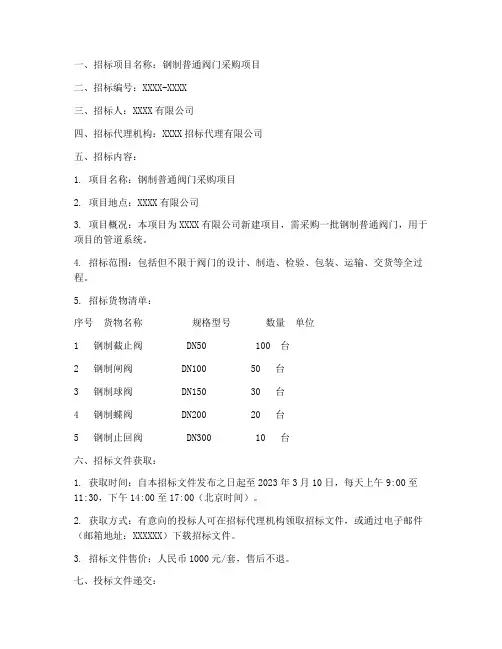 一、招标项目名称：钢制普通阀门采购项目

二、招标编号：XXXX-XXXX

三、招标人：XXXX 有限公司

四、招标代理机构：XXXX 招标代理有限公司

五、招标内容：

1. 项目名称：钢制普通阀门采购项目

2. 项目地点：XXXX 有限公司

3. 项目概况：本项目为 XXXX 有限公司新建项目，需采购一批钢制普通阀门，用于项目的管道系统。

4. 招标范围：包括但不限于阀门的设计、制造、检验、包装、运输、交货等全过程。

5. 招标货物清单：

| 序号 | 货物名称 | 规格型号 | 数量 | 单位 |
|---|---|---|---|---|
| 1 | 钢制截止阀 | DN50 | 100 | 台 |
| 2 | 钢制闸阀 | DN100 | 50 | 台 |
| 3 | 钢制球阀 | DN150 | 30 | 台 |
| 4 | 钢制蝶阀 | DN200 | 20 | 台 |
| 5 | 钢制止回阀 | DN300 | 10 | 台 |

六、招标文件获取：

1. 获取时间：自本招标文件发布之日起至 2023 年 3 月 10 日，每天上午 9:00 至 11:30，下午 14:00 至 17:00（北京时间）。

2. 获取方式：有意向的投标人可在招标代理机构领取招标文件，或通过电子邮件（邮箱地址：XXXXXX）下载招标文件。

3. 招标文件售价：人民币 1000 元/套，售后不退。

七、投标文件递交：